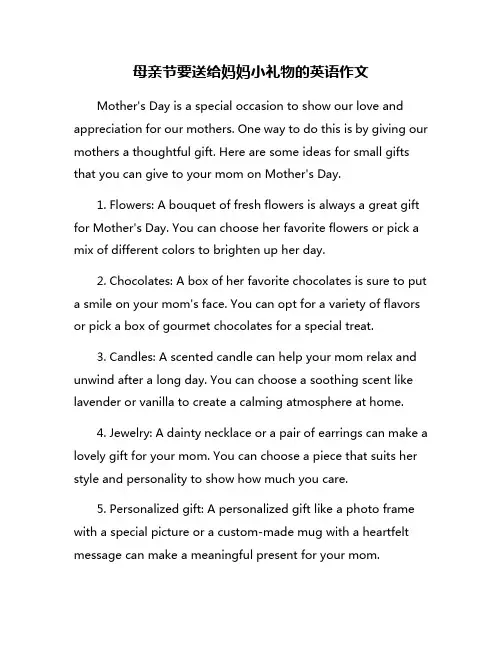 母亲节要送给妈妈小礼物的英语作文

Mother's Day is a special occasion to show our love and appreciation for our mothers. One way to do this is by giving our mothers a thoughtful gift. Here are some ideas for small gifts that you can give to your mom on Mother's Day.

1. Flowers: A bouquet of fresh flowers is always a great gift for Mother's Day. You can choose her favorite flowers or pick a mix of different colors to brighten up her day.

2. Chocolates: A box of her favorite chocolates is sure to put a smile on your mom's face. You can opt for a variety of flavors or pick a box of gourmet chocolates for a special treat.

3. Candles: A scented candle can help your mom relax and unwind after a long day. You can choose a soothing scent like lavender or vanilla to create a calming atmosphere at home.

4. Jewelry: A dainty necklace or a pair of earrings can make a lovely gift for your mom. You can choose a piece that suits her style and personality to show how much you care.

5. Personalized gift: A personalized gift like a photo frame with a special picture or a custom-made mug with a heartfelt message can make a meaningful present for your mom.